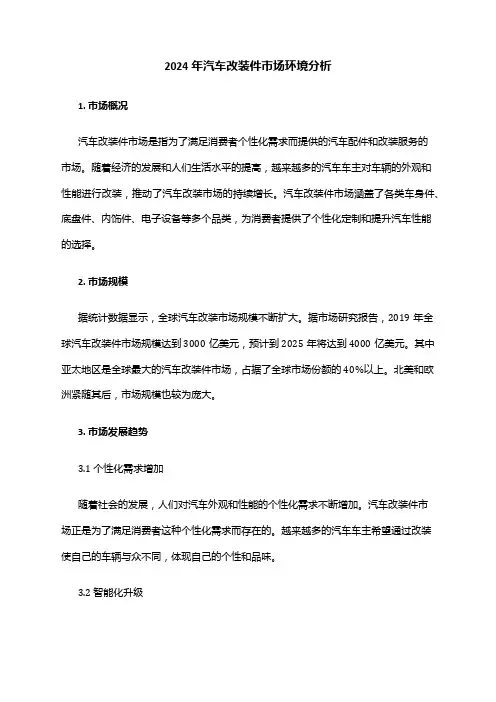 2024 年汽车改装件市场环境分析

1. 市场概况

汽车改装件市场是指为了满足消费者个性化需求而提供的汽车配件和改装服务的市场。随着经济的发展和人们生活水平的提高，越来越多的汽车车主对车辆的外观和性能进行改装，推动了汽车改装市场的持续增长。汽车改装件市场涵盖了各类车身件、底盘件、内饰件、电子设备等多个品类，为消费者提供了个性化定制和提升汽车性能的选择。

2. 市场规模

据统计数据显示，全球汽车改装市场规模不断扩大。据市场研究报告，2019 年全球汽车改装件市场规模达到 3000 亿美元，预计到 2025 年将达到 4000 亿美元。其中亚太地区是全球最大的汽车改装件市场，占据了全球市场份额的 40%以上。北美和欧洲紧随其后，市场规模也较为庞大。

3. 市场发展趋势

3.1 个性化需求增加

随着社会的发展，人们对汽车外观和性能的个性化需求不断增加。汽车改装件市场正是为了满足消费者这种个性化需求而存在的。越来越多的汽车车主希望通过改装使自己的车辆与众不同，体现自己的个性和品味。

3.2 智能化升级